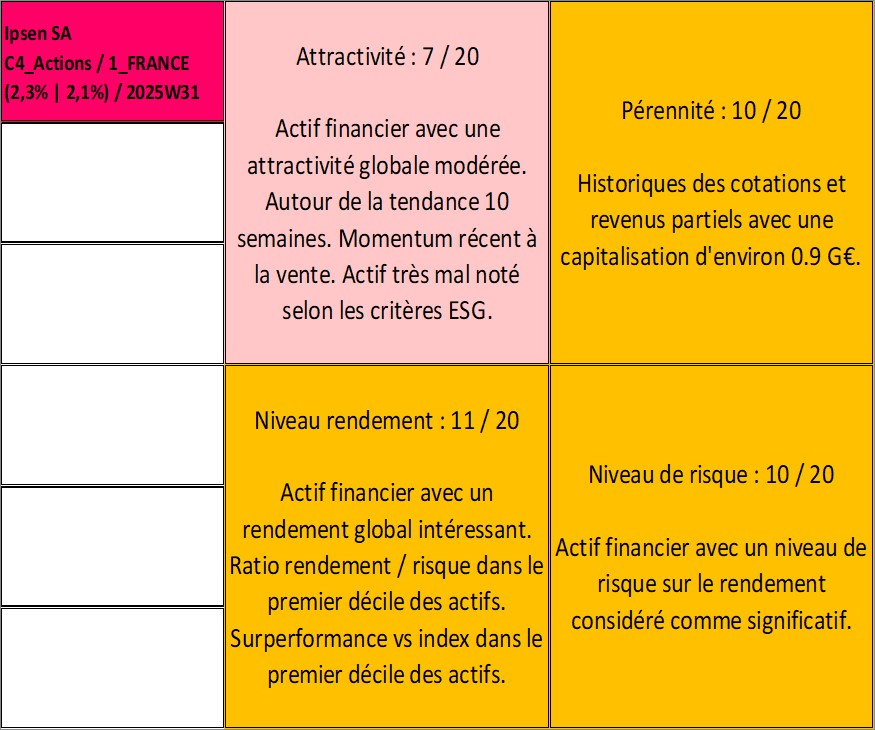 Ipsen SA
C4_Actions / 1_FRANCE
(2,3% | 2,1%) / 2025W31

Attractivité : 7 / 20

Actif financier avec une attractivité globale modérée. Autour de la tendance 10 semaines. Momentum récent à la vente. Actif très mal noté selon les critères ESG.

Pérennité : 10 / 20

Historiques des cotations et revenus partiels avec une capitalisation d'environ 0.9 G€.

Niveau rendement : 11 / 20

Actif financier avec un rendement global intéressant. Ratio rendement / risque dans le premier décile des actifs. Surperformance vs index dans le premier décile des actifs.

Niveau de risque : 10 / 20

Actif financier avec un niveau de risque sur le rendement considéré comme significatif.